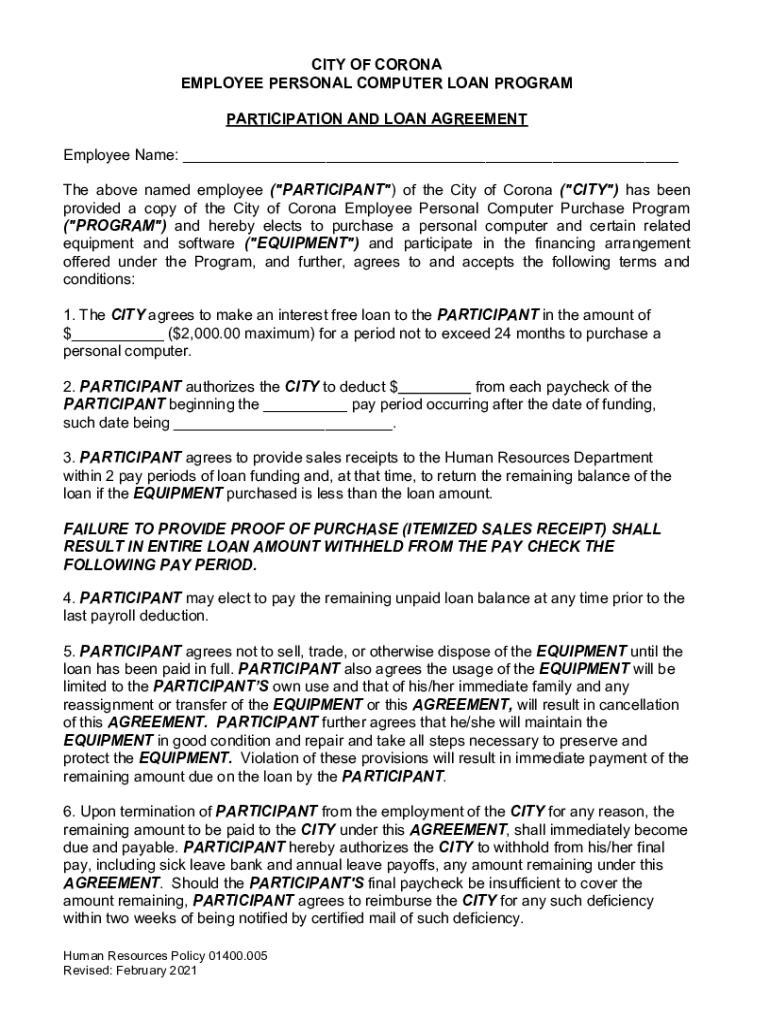 CITY OF CORONA
EMPLOYEE PERSONAL COMPUTER LOAN PROGRAM

PARTICIPATION AND LOAN AGREEMENT

Employee Name: ___________________________________________________________

The above named employee ("PARTICIPANT") of the City of Corona ("CITY") has been provided a copy of the City of Corona Employee Personal Computer Purchase Program ("PROGRAM") and hereby elects to purchase a personal computer and certain related equipment and software ("EQUIPMENT") and participate in the financing arrangement offered under the Program, and further, agrees to and accepts the following terms and conditions:

1. The CITY agrees to make an interest free loan to the PARTICIPANT in the amount of $___________ ($2,000.00 maximum) for a period not to exceed 24 months to purchase a personal computer.

2. PARTICIPANT authorizes the CITY to deduct $_________ from each paycheck of the PARTICIPANT beginning the __________ pay period occurring after the date of funding, such date being __________________________.

3. PARTICIPANT agrees to provide sales receipts to the Human Resources Department within 2 pay periods of loan funding and, at that time, to return the remaining balance of the loan if the EQUIPMENT purchased is less than the loan amount.

FAILURE TO PROVIDE PROOF OF PURCHASE (ITEMIZED SALES RECEIPT) SHALL RESULT IN ENTIRE LOAN AMOUNT WITHHELD FROM THE PAY CHECK THE FOLLOWING PAY PERIOD.

4. PARTICIPANT may elect to pay the remaining unpaid loan balance at any time prior to the last payroll deduction.

5. PARTICIPANT agrees not to sell, trade, or otherwise dispose of the EQUIPMENT until the loan has been paid in full. PARTICIPANT also agrees the usage of the EQUIPMENT will be limited to the PARTICIPANT'S own use and that of his/her immediate family and any reassignment or transfer of the EQUIPMENT or this AGREEMENT, will result in cancellation of this AGREEMENT. PARTICIPANT further agrees that he/she will maintain the EQUIPMENT in good condition and repair and take all steps necessary to preserve and protect the EQUIPMENT. Violation of these provisions will result in immediate payment of the remaining amount due on the loan by the PARTICIPANT.

6. Upon termination of PARTICIPANT from the employment of the CITY for any reason, the remaining amount to be paid to the CITY under this AGREEMENT, shall immediately become due and payable. PARTICIPANT hereby authorizes the CITY to withhold from his/her final pay, including sick leave bank and annual leave payoffs, any amount remaining under this AGREEMENT. Should the PARTICIPANT'S final paycheck be insufficient to cover the amount remaining, PARTICIPANT agrees to reimburse the CITY for any such deficiency within two weeks of being notified by certified mail of such deficiency.

Human Resources Policy 01400.005
Revised: February 2021